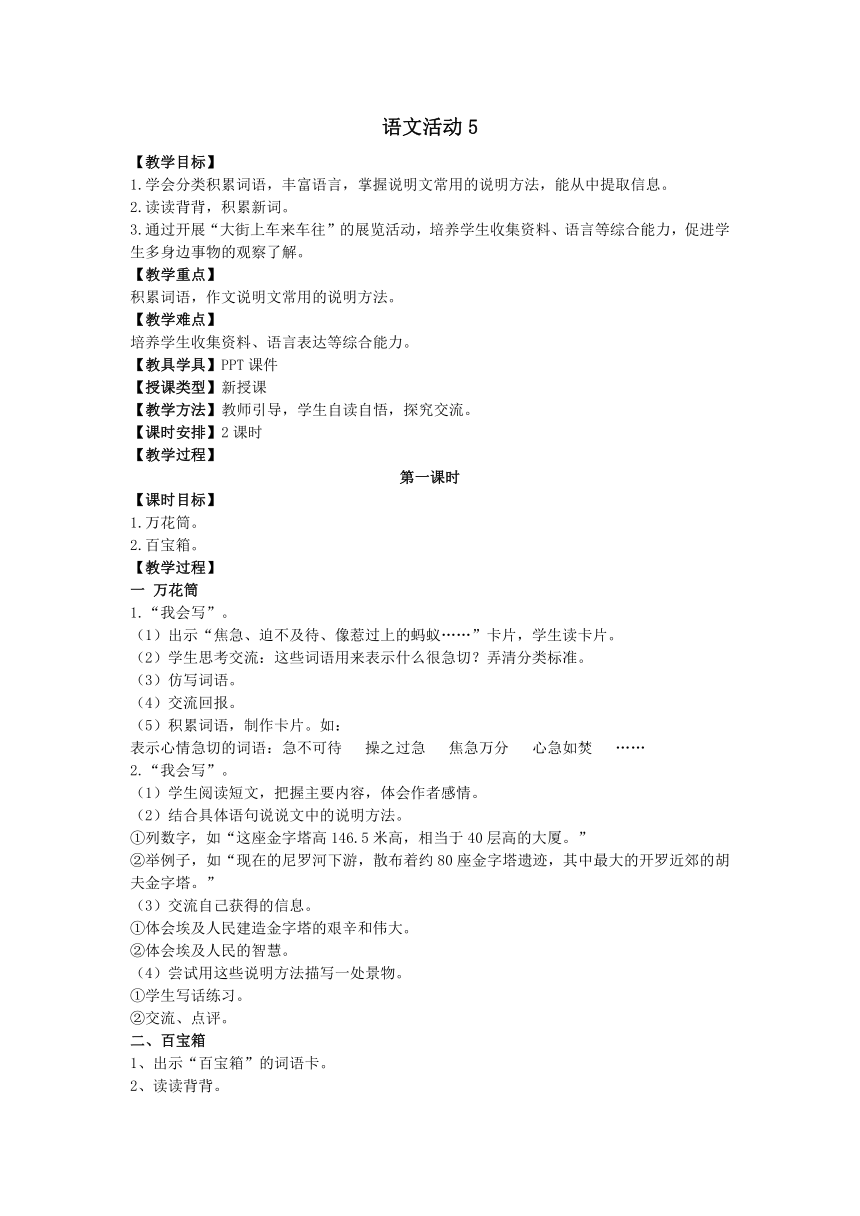 语文活动 5

【教学目标】
1.学会分类积累词语，丰富语言，掌握说明文常用的说明方法，能从中提取信息。
2.读读背背，积累新词。
3.通过开展“大街上车来车往”的展览活动，培养学生收集资料、语言等综合能力，促进学生多身边事物的观察了解。
【教学重点】
积累词语，作文说明文常用的说明方法。
【教学难点】
培养学生收集资料、语言表达等综合能力。
【教具学具】PPT 课件
【授课类型】新授课
【教学方法】教师引导，学生自读自悟，探究交流。
【课时安排】2 课时
【教学过程】

第一课时

【课时目标】
1.万花筒。
2.百宝箱。
【教学过程】
一 万花筒
1.“我会写”。
（1）出示“焦急、迫不及待、像惹过上的蚂蚁……”卡片，学生读卡片。
（2）学生思考交流：这些词语用来表示什么很急切？弄清分类标准。
（3）仿写词语。
（4）交流回报。
（5）积累词语，制作卡片。如：
表示心情急切的词语：急不可待　操之过急　焦急万分　心急如焚　……
2.“我会写”。
（1）学生阅读短文，把握主要内容，体会作者感情。
（2）结合具体语句说说文中的说明方法。
①列数字，如“这座金字塔高 146.5 米高，相当于 40 层高的大厦。”
②举例子，如“现在的尼罗河下游，散布着约 80 座金字塔遗迹，其中最大的开罗近郊的胡夫金字塔。”
（3）交流自己获得的信息。
①体会埃及人民建造金字塔的艰辛和伟大。
②体会埃及人民的智慧。
（4）尝试用这些说明方法描写一处景物。
①学生写话练习。
②交流、点评。
二、百宝箱
1、出示“百宝箱”的词语卡。
2、读读背背。